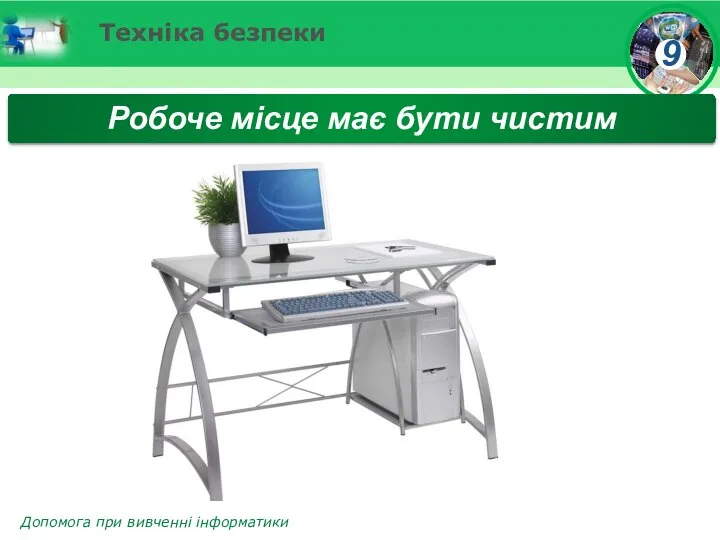 Техніка безпеки

9

Робоче місце має бути чистим

Допомога при вивченні інформатики